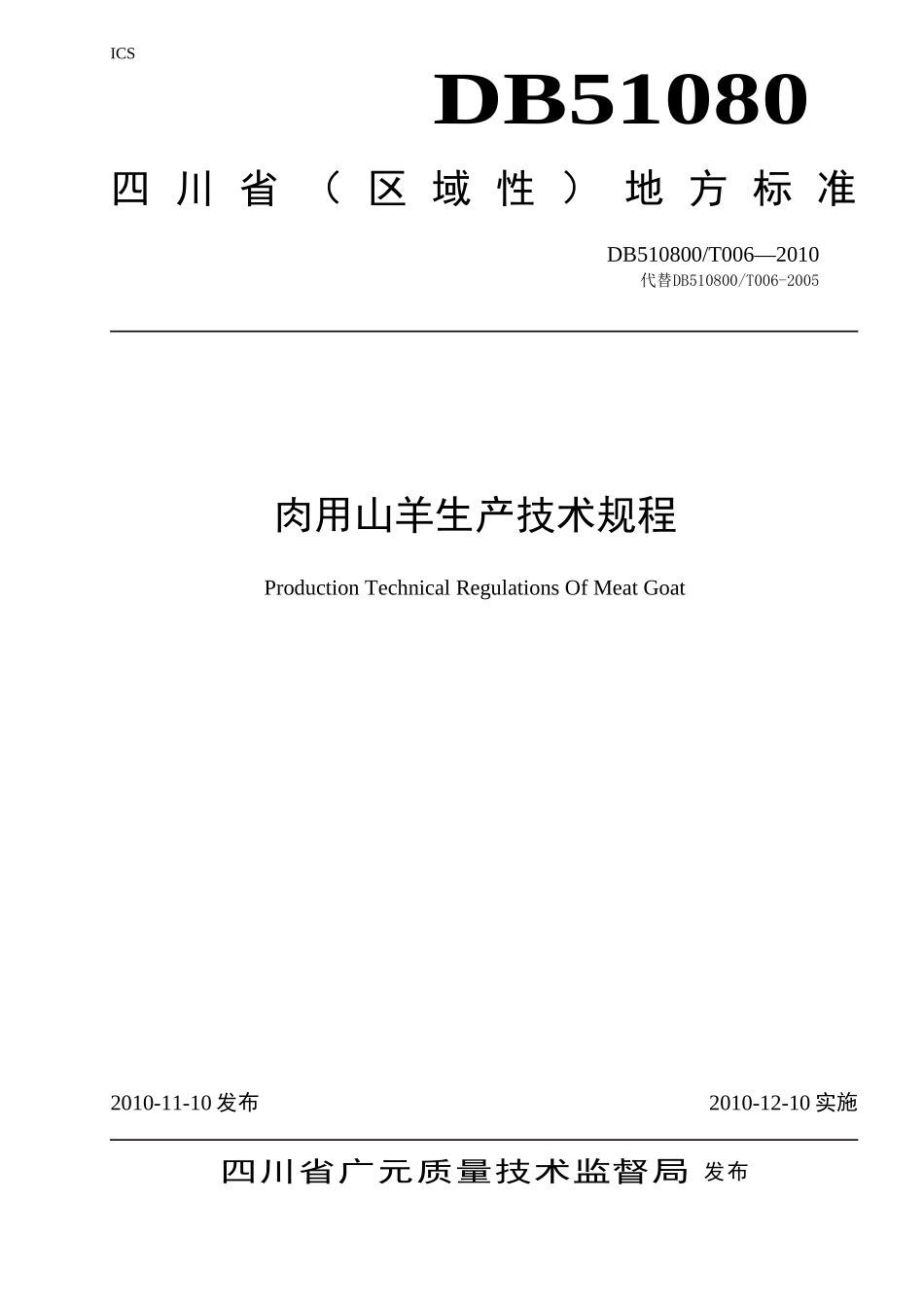 ICS

DB51080

四川省（区域性）地方标准

DB510800/T006—2010
代替DB510800/T006-2005

肉用山羊生产技术规程

Production Technical Regulations Of Meat Goat

2010-11-10 发布

2010-12-10 实施

四川省广元质量技术监督局 发布